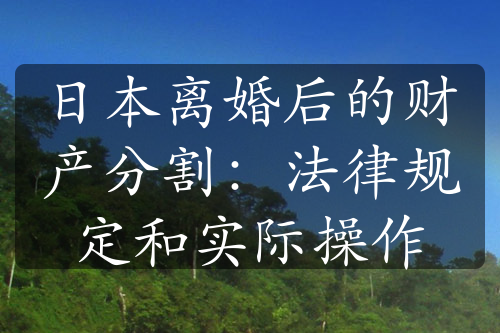 日本离婚后的财产分割：法律规定和实际操作